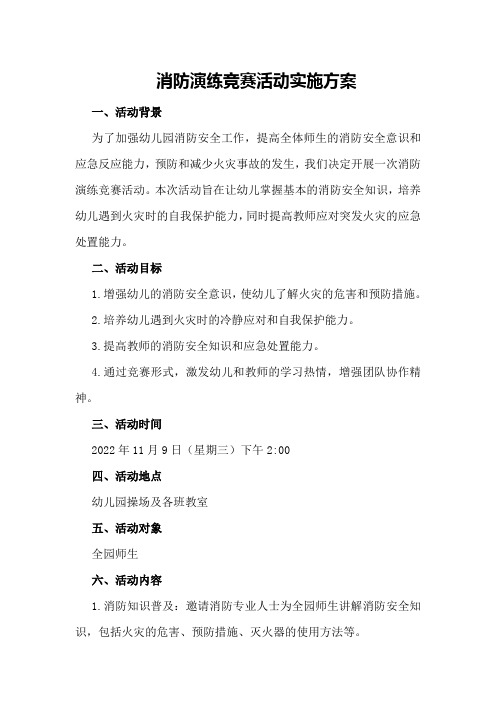 消防演练竞赛活动实施方案

一、活动背景

为了加强幼儿园消防安全工作，提高全体师生的消防安全意识和应急反应能力，预防和减少火灾事故的发生，我们决定开展一次消防演练竞赛活动。本次活动旨在让幼儿掌握基本的消防安全知识，培养幼儿遇到火灾时的自我保护能力，同时提高教师应对突发火灾的应急处置能力。

二、活动目标

1.增强幼儿的消防安全意识，使幼儿了解火灾的危害和预防措施。

2.培养幼儿遇到火灾时的冷静应对和自我保护能力。

3.提高教师的消防安全知识和应急处置能力。

4.通过竞赛形式，激发幼儿和教师的学习热情，增强团队协作精神。

三、活动时间

2022年11月9日（星期三）下午2:00

四、活动地点

幼儿园操场及各班教室

五、活动对象

全园师生

六、活动内容

1.消防知识普及：邀请消防专业人士为全园师生讲解消防安全知识，包括火灾的危害、预防措施、灭火器的使用方法等。